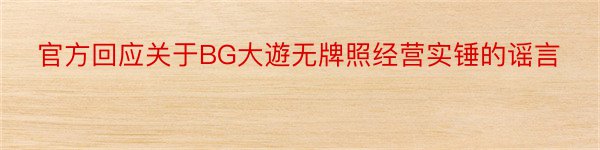 官方回应关于BG大遊无牌照经营实锤的谣言